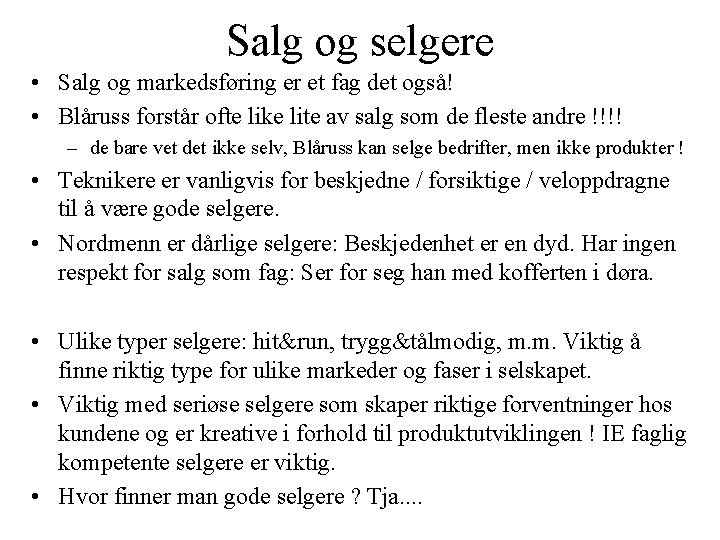 Salg og selgere

• Salg og markedsføring er et fag det også!
• Blåruss forstår ofte like lite av salg som de fleste andre !!!!
  – de bare vet det ikke selv, Blåruss kan selge bedrifter, men ikke produkter !
• Teknikere er vanligvis for beskjedne / forsiktige / veloppdragne til å være gode selgere.
• Nordmenn er dårlige selgere: Beskjedenhet er en dyd. Har ingen respekt for salg som fag: Ser for seg han med kofferten i døra.

• Ulike typer selgere: hit&run, trygg&tålmodig, m.m. Viktig å finne riktig type for ulike markeder og faser i selskapet.
• Viktig med seriøse selgere som skaper riktige forventninger hos kundene og er kreative i forhold til produktutviklingen ! IE faglig kompetente selgere er viktig.
• Hvor finner man gode selgere ? Tja....